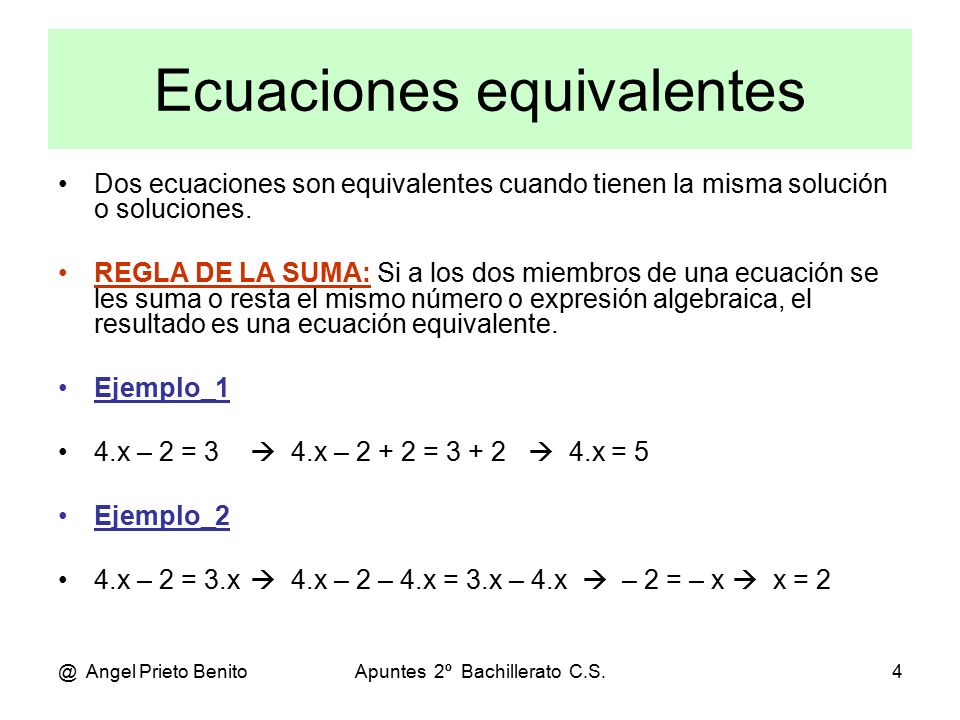 Ecuaciones equivalentes

• Dos ecuaciones son equivalentes cuando tienen la misma solución o soluciones.

• REGLA DE LA SUMA: Si a los dos miembros de una ecuación se les suma o resta el mismo número o expresión algebraica, el resultado es una ecuación equivalente.

• Ejemplo_1

• $4.x - 2 = 3 \rightarrow 4.x - 2 + 2 = 3 + 2 \rightarrow 4.x = 5$

• Ejemplo_2

• $4.x - 2 = 3.x \rightarrow 4.x - 2 - 4.x = 3.x - 4.x \rightarrow -2 = -x \rightarrow x = 2$

@ Angel Prieto Benito Apuntes 2º Bachillerato C.S. 4